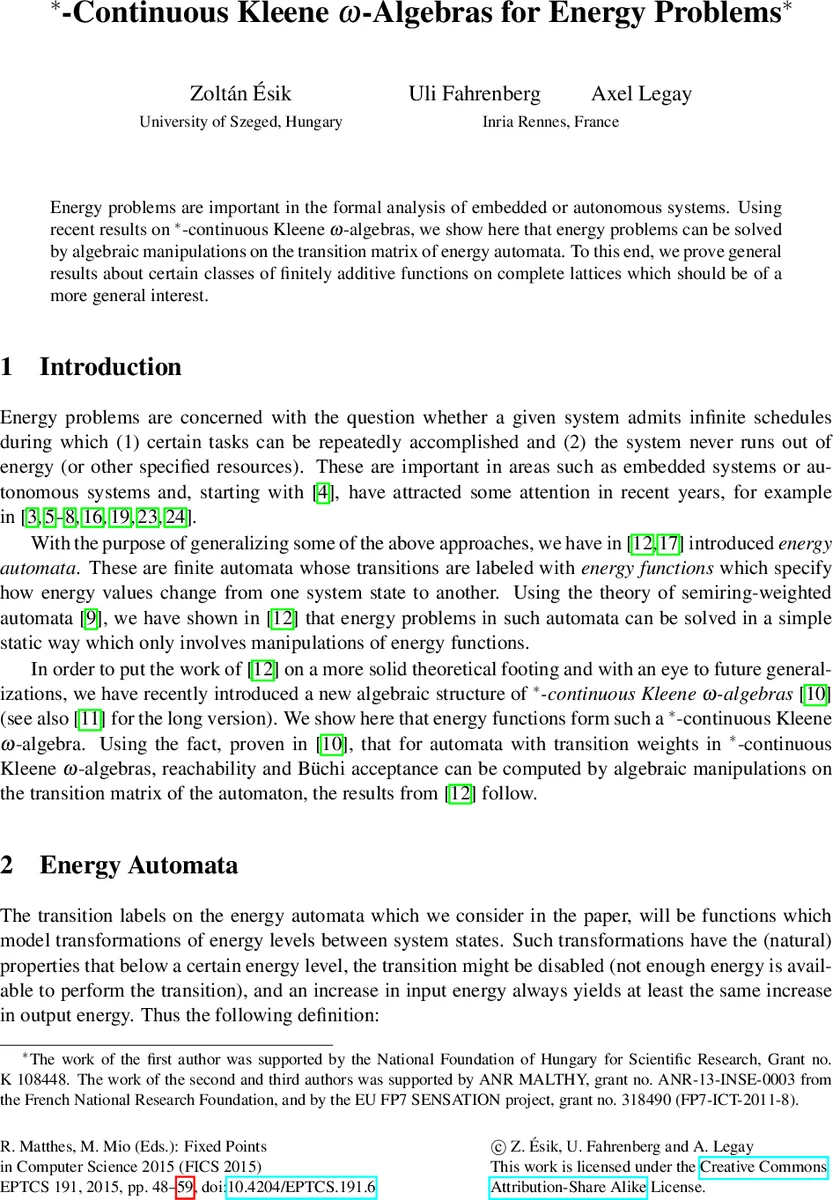 $^*$-Continuous Kleene $\omega$-Algebras for Energy Problems$^*$

Zoltán Ésik
University of Szeged, Hungary

Uli Fahrenberg Axel Legay
Inria Rennes, France

Energy problems are important in the formal analysis of embedded or autonomous systems. Using recent results on $^*$-continuous Kleene $\omega$-algebras, we show here that energy problems can be solved by algebraic manipulations on the transition matrix of energy automata. To this end, we prove general results about certain classes of finitely additive functions on complete lattices which should be of a more general interest.

1 Introduction

Energy problems are concerned with the question whether a given system admits infinite schedules during which (1) certain tasks can be repeatedly accomplished and (2) the system never runs out of energy (or other specified resources). These are important in areas such as embedded systems or autonomous systems and, starting with [4], have attracted some attention in recent years, for example in [3, 5–8, 16, 19, 23, 24].

With the purpose of generalizing some of the above approaches, we have in [12, 17] introduced energy automata. These are finite automata whose transitions are labeled with energy functions which specify how energy values change from one system state to another. Using the theory of semiring-weighted automata [9], we have shown in [12] that energy problems in such automata can be solved in a simple static way which only involves manipulations of energy functions.

In order to put the work of [12] on a more solid theoretical footing and with an eye to future generalizations, we have recently introduced a new algebraic structure of $^*$-continuous Kleene $\omega$-algebras [10] (see also [11] for the long version). We show here that energy functions form such a $^*$-continuous Kleene $\omega$-algebra. Using the fact, proven in [10], that for automata with transition weights in $^*$-continuous Kleene $\omega$-algebras, reachability and Büchi acceptance can be computed by algebraic manipulations on the transition matrix of the automaton, the results from [12] follow.

2 Energy Automata

The transition labels on the energy automata which we consider in the paper, will be functions which model transformations of energy levels between system states. Such transformations have the (natural) properties that below a certain energy level, the transition might be disabled (not enough energy is available to perform the transition), and an increase in input energy always yields at least the same increase in output energy. Thus the following definition:

$^*$The work of the first author was supported by the National Foundation of Hungary for Scientific Research, Grant no. K 108448. The work of the second and third authors was supported by ANR MALTHY, grant no. ANR-13-INSE-0003 from the French National Research Foundation, and by the EU FP7 SENSATION project, grant no. 318490 (FP7-ICT-2011-8).

R. Matthes, M. Mio (Eds.): Fixed Points in Computer Science 2015 (FICS 2015)
EPTCS 191, 2015, pp. 48–59, doi:10.4204/EPTCS.191.6

© Z. Ésik, U. Fahrenberg and A. Legay
This work is licensed under the Creative Commons Attribution-Share Alike License.